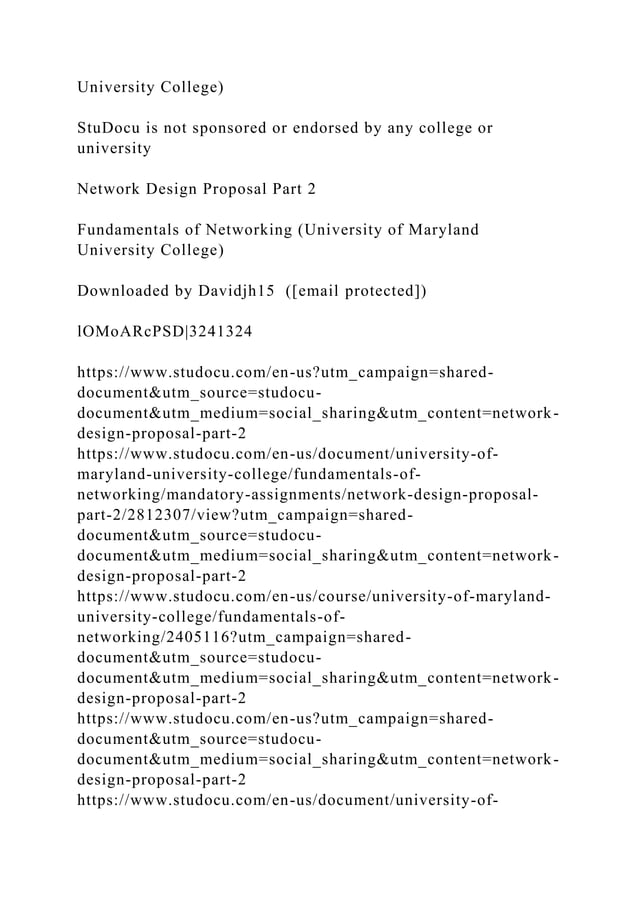 University College)

StuDocu is not sponsored or endorsed by any college or university

Network Design Proposal Part 2

Fundamentals of Networking (University of Maryland University College)

Downloaded by Davidjh15 ([email protected])

lOMoARcPSD|3241324

https://www.studocu.com/en-us?utm_campaign=shared-document&utm_source=studocu-document&utm_medium=social_sharing&utm_content=network-design-proposal-part-2
https://www.studocu.com/en-us/document/university-of-maryland-university-college/fundamentals-of-networking/mandatory-assignments/network-design-proposal-part-2/2812307/view?utm_campaign=shared-document&utm_source=studocu-document&utm_medium=social_sharing&utm_content=network-design-proposal-part-2
https://www.studocu.com/en-us/course/university-of-maryland-university-college/fundamentals-of-networking/2405116?utm_campaign=shared-document&utm_source=studocu-document&utm_medium=social_sharing&utm_content=network-design-proposal-part-2
https://www.studocu.com/en-us?utm_campaign=shared-document&utm_source=studocu-document&utm_medium=social_sharing&utm_content=network-design-proposal-part-2
https://www.studocu.com/en-us/document/university-of-